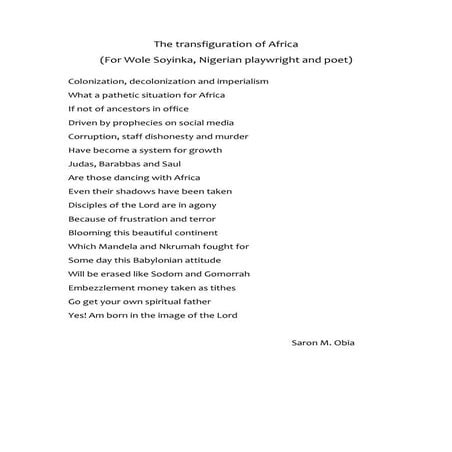 The transfiguration of Africa
(For Wole Soyinka, Nigerian playwright and poet)

Colonization, decolonization and imperialism
What a pathetic situation for Africa
If not of ancestors in office
Driven by prophecies on social media
Corruption, staff dishonesty and murder
Have become a system for growth
Judas, Barabbas and Saul
Are those dancing with Africa
Even their shadows have been taken
Disciples of the Lord are in agony
Because of frustration and terror
Blooming this beautiful continent
Which Mandela and Nkrumah fought for
Some day this Babylonian attitude
Will be erased like Sodom and Gomorrah
Embezzlement money taken as tithes
Go get your own spiritual father
Yes! Am born in the image of the Lord

Saron M. Obia